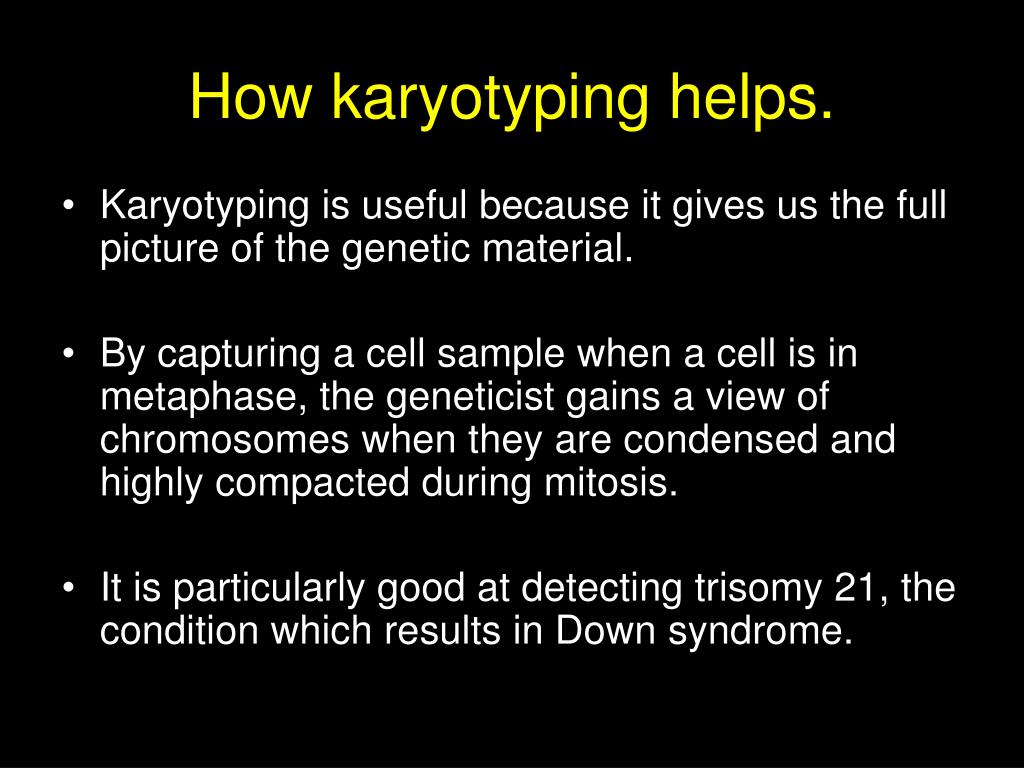 How karyotyping helps.

• Karyotyping is useful because it gives us the full picture of the genetic material.

• By capturing a cell sample when a cell is in metaphase, the geneticist gains a view of chromosomes when they are condensed and highly compacted during mitosis.

• It is particularly good at detecting trisomy 21, the condition which results in Down syndrome.